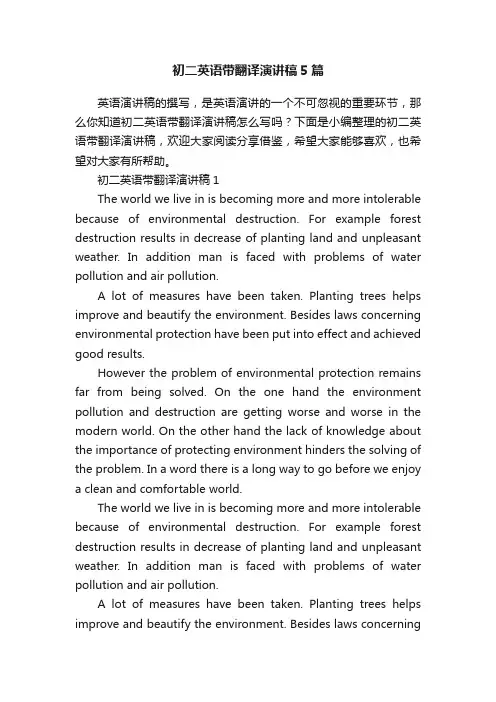 初二英语带翻译演讲稿5篇

英语演讲稿的撰写，是英语演讲的一个不可忽视的重要环节，那么你知道初二英语带翻译演讲稿怎么写吗？下面是小编整理的初二英语带翻译演讲稿，欢迎大家阅读分享借鉴，希望大家能够喜欢，也希望对大家有所帮助。

初二英语带翻译演讲稿1

The world we live in is becoming more and more intolerable because of environmental destruction. For example forest destruction results in decrease of planting land and unpleasant weather. In addition man is faced with problems of water pollution and air pollution.

A lot of measures have been taken. Planting trees helps improve and beautify the environment. Besides laws concerning environmental protection have been put into effect and achieved good results.

However the problem of environmental protection remains far from being solved. On the one hand the environment pollution and destruction are getting worse and worse in the modern world. On the other hand the lack of knowledge about the importance of protecting environment hinders the solving of the problem. In a word there is a long way to go before we enjoy a clean and comfortable world.

The world we live in is becoming more and more intolerable because of environmental destruction. For example forest destruction results in decrease of planting land and unpleasant weather. In addition man is faced with problems of water pollution and air pollution.

A lot of measures have been taken. Planting trees helps improve and beautify the environment. Besides laws concerning